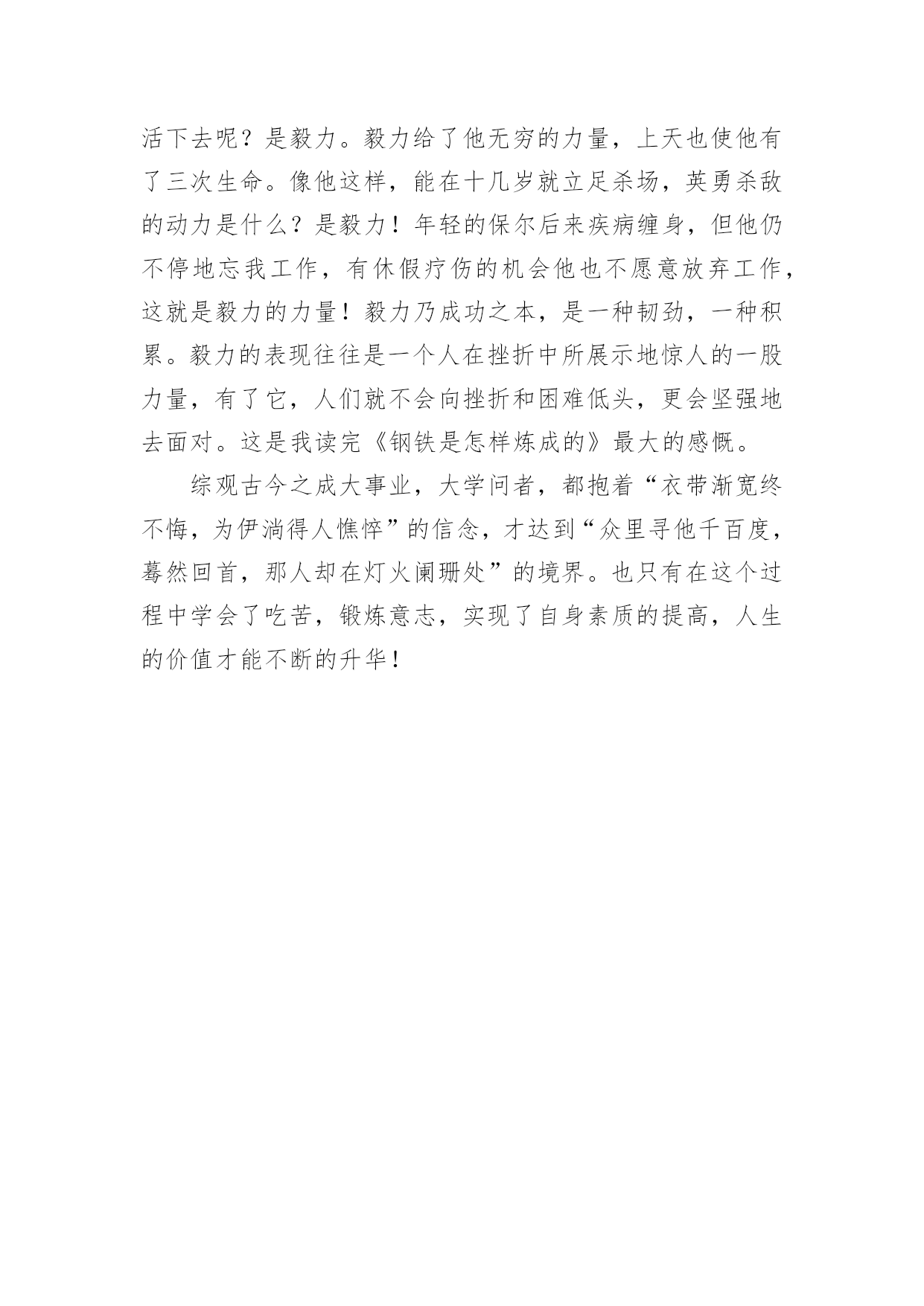 活下去呢？是毅力。毅力给了他无穷的力量，上天也使他有了三次生命。像他这样，能在十几岁就立足杀场，英勇杀敌的动力是什么？是毅力！年轻的保尔后来疾病缠身，但他仍不停地忘我工作，有休假疗伤的机会他也不愿意放弃工作，这就是毅力的力量！毅力乃成功之本，是一种韧劲，一种积累。毅力的表现往往是一个人在挫折中所展示地惊人的一股力量，有了它，人们就不会向挫折和困难低头，更会坚强地去面对。这是我读完《钢铁是怎样炼成的》最大的感慨。

综观古今之成大事业，大学问者，都抱着“衣带渐宽终不悔，为伊淌得人憔悴”的信念，才达到“众里寻他千百度，蓦然回首，那人却在灯火阑珊处”的境界。也只有在这个过程中学会了吃苦，锻炼意志，实现了自身素质的提高，人生的价值才能不断的升华！